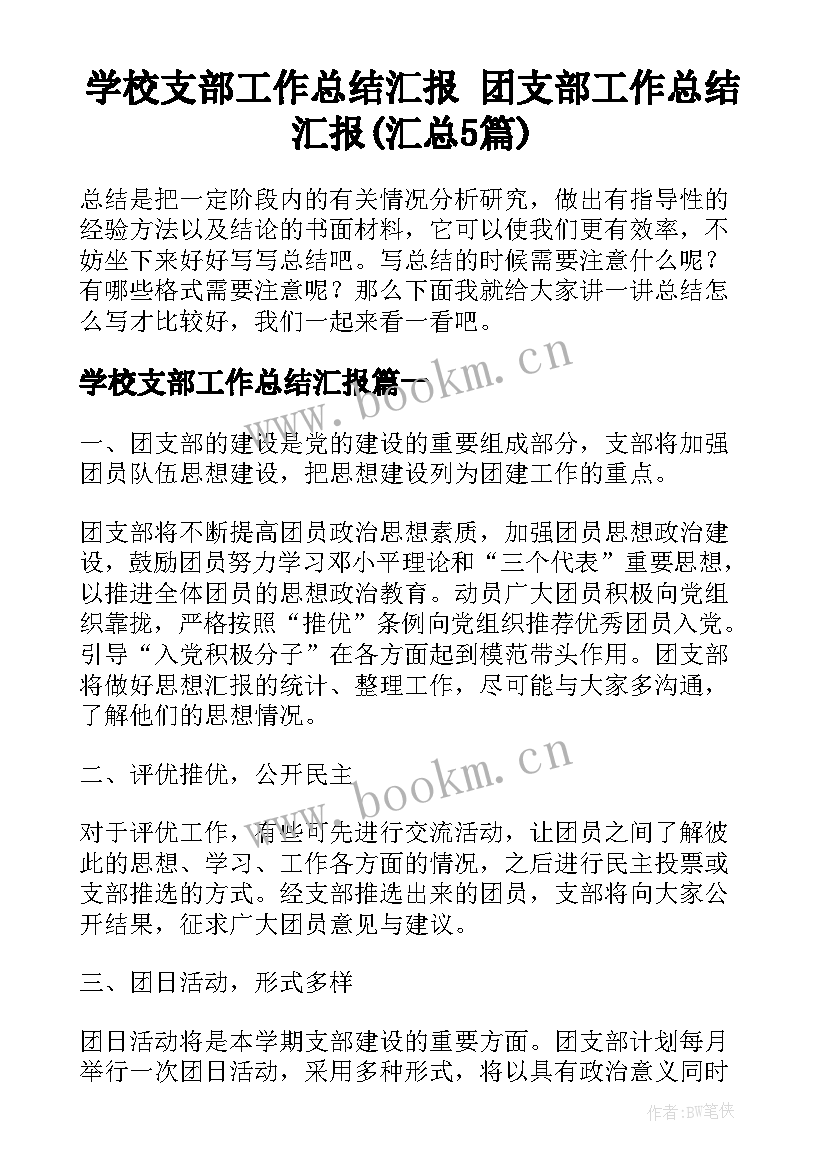 学校支部工作总结汇报 团支部工作总结汇报(汇总5篇)

总结是把一定阶段内的有关情况分析研究，做出有指导性的经验方法以及结论的书面材料，它可以使我们更有效率，不妨坐下来好好写写总结吧。写总结的时候需要注意什么呢？有哪些格式需要注意呢？那么下面我就给大家讲一讲总结怎么写才比较好，我们一起来看一看吧。

学校支部工作总结汇报篇一

www.bookm.cn

一、团支部的建设是党的建设的重要组成部分，支部将加强团员队伍思想建设，把思想建设列为团建工作的重点。

团支部将不断提高团员政治思想素质，加强团员思想政治建设，鼓励团员努力学习邓小平理论和“三个代表”重要思想，以推进全体团员的思想政治教育。动员广大团员积极向党组织靠拢，严格按照“推优”条例向党组织推荐优秀团员入党。引导“入党积极分子”在各方面起到模范带头作用。团支部将做好思想汇报的统计、整理工作，尽可能与大家多沟通，了解他们的思想情况。

二、评优推优，公开民主

www.bookm.cn

对于评优工作，有些可先进行交流活动，让团员之间了解彼此的思想、学习、工作各方面的情况，之后进行民主投票或支部推选的方式。经支部推选出来的团员，支部将向大家公开结果，征求广大团员意见与建议。

三、团日活动，形式多样

团日活动将是本学期支部建设的重要方面。团支部计划每月举行一次团日活动，采用多种形式，将以具有政治意义同时

作者:BW笔侠